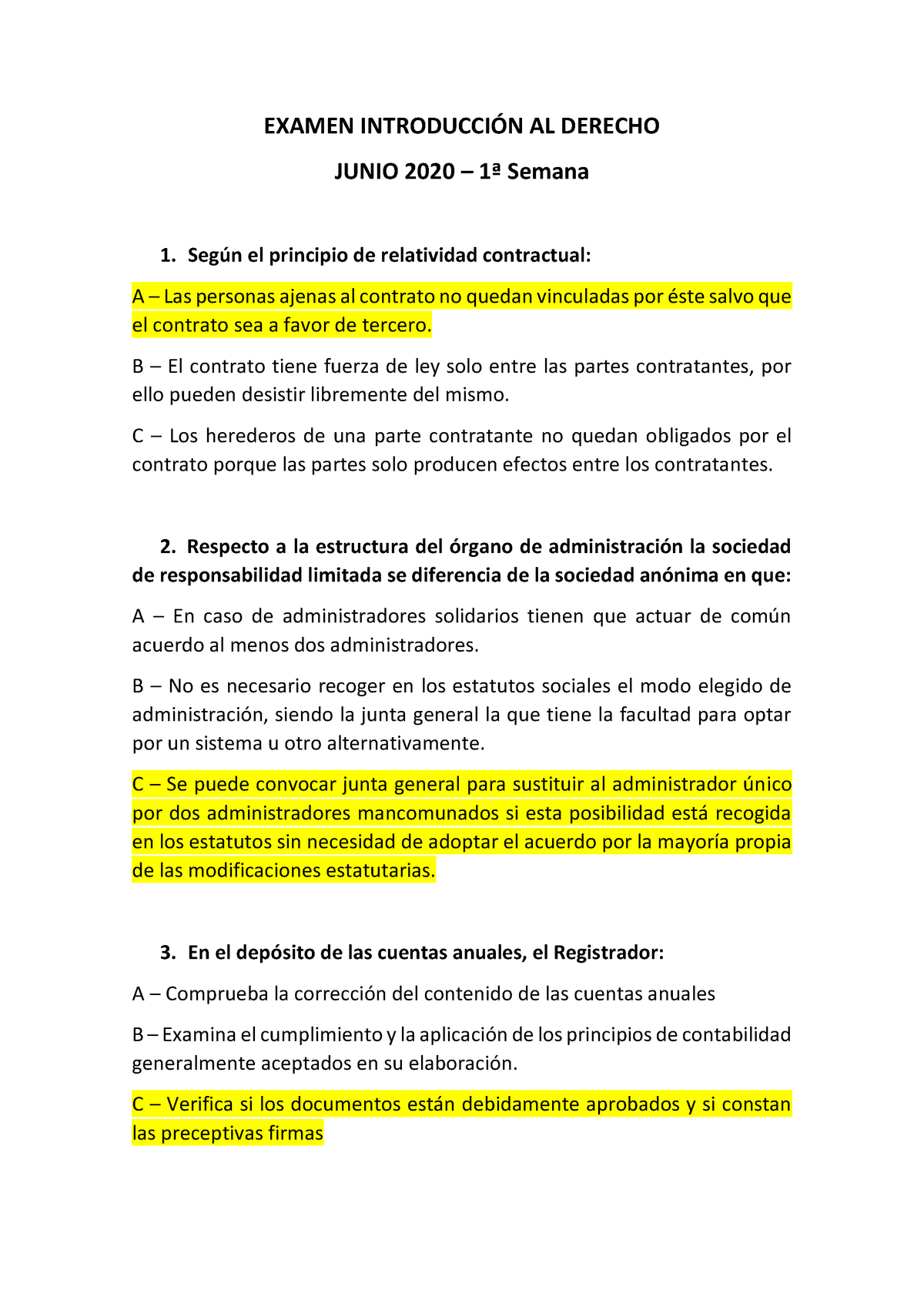 EXAMEN INTRODUCCIÓN AL DERECHO

JUNIO 2020 – 1ª Semana

1. Según el principio de relatividad contractual:

A – Las personas ajenas al contrato no quedan vinculadas por éste salvo que el contrato sea a favor de tercero.

B – El contrato tiene fuerza de ley solo entre las partes contratantes, por ello pueden desistir libremente del mismo.

C – Los herederos de una parte contratante no quedan obligados por el contrato porque las partes solo producen efectos entre los contratantes.

2. Respecto a la estructura del órgano de administración la sociedad de responsabilidad limitada se diferencia de la sociedad anónima en que:

A – En caso de administradores solidarios tienen que actuar de común acuerdo al menos dos administradores.

B – No es necesario recoger en los estatutos sociales el modo elegido de administración, siendo la junta general la que tiene la facultad para optar por un sistema u otro alternativamente.

C – Se puede convocar junta general para sustituir al administrador único por dos administradores mancomunados si esta posibilidad está recogida en los estatutos sin necesidad de adoptar el acuerdo por la mayoría propia de las modificaciones estatutarias.

3. En el depósito de las cuentas anuales, el Registrador:

A – Comprueba la corrección del contenido de las cuentas anuales

B – Examina el cumplimiento y la aplicación de los principios de contabilidad generalmente aceptados en su elaboración.

C – Verifica si los documentos están debidamente aprobados y si constan las preceptivas firmas